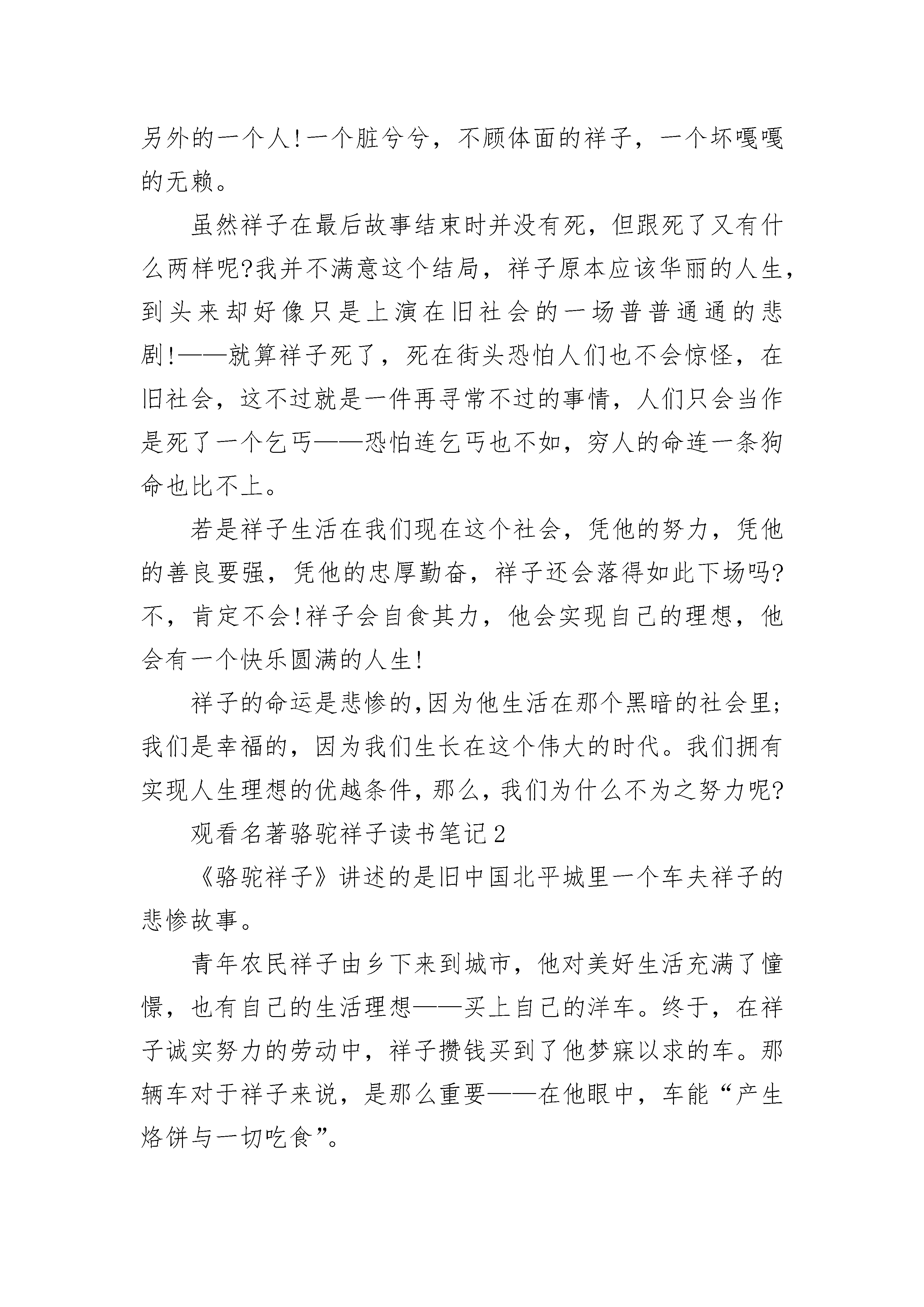 另外的一个人!一个脏兮兮，不顾体面的祥子，一个坏嘎嘎的无赖。

虽然祥子在最后故事结束时并没有死，但跟死了又有什么两样呢?我并不满意这个结局，祥子原本应该华丽的人生，到头来却好像只是上演在旧社会的一场普普通通的悲剧!——就算祥子死了，死在街头恐怕人们也不会惊怪，在旧社会，这不过就是一件再寻常不过的事情，人们只会当作是死了一个乞丐——恐怕连乞丐也不如，穷人的命连一条狗命也比不上。

若是祥子生活在我们现在这个社会，凭他的努力，凭他的善良要强，凭他的忠厚勤奋，祥子还会落得如此下场吗?不，肯定不会!祥子会自食其力，他会实现自己的理想，他会有一个快乐圆满的人生!

祥子的命运是悲惨的,因为他生活在那个黑暗的社会里;我们是幸福的，因为我们生长在这个伟大的时代。我们拥有实现人生理想的优越条件，那么，我们为什么不为之努力呢?

观看名著骆驼祥子读书笔记2

《骆驼祥子》讲述的是旧中国北平城里一个车夫祥子的悲惨故事。

青年农民祥子由乡下来到城市，他对美好生活充满了憧憬，也有自己的生活理想——买上自己的洋车。终于，在祥子诚实努力的劳动中，祥子攒钱买到了他梦寐以求的车。那辆车对于祥子来说，是那么重要——在他眼中，车能“产生烙饼与一切吃食”。